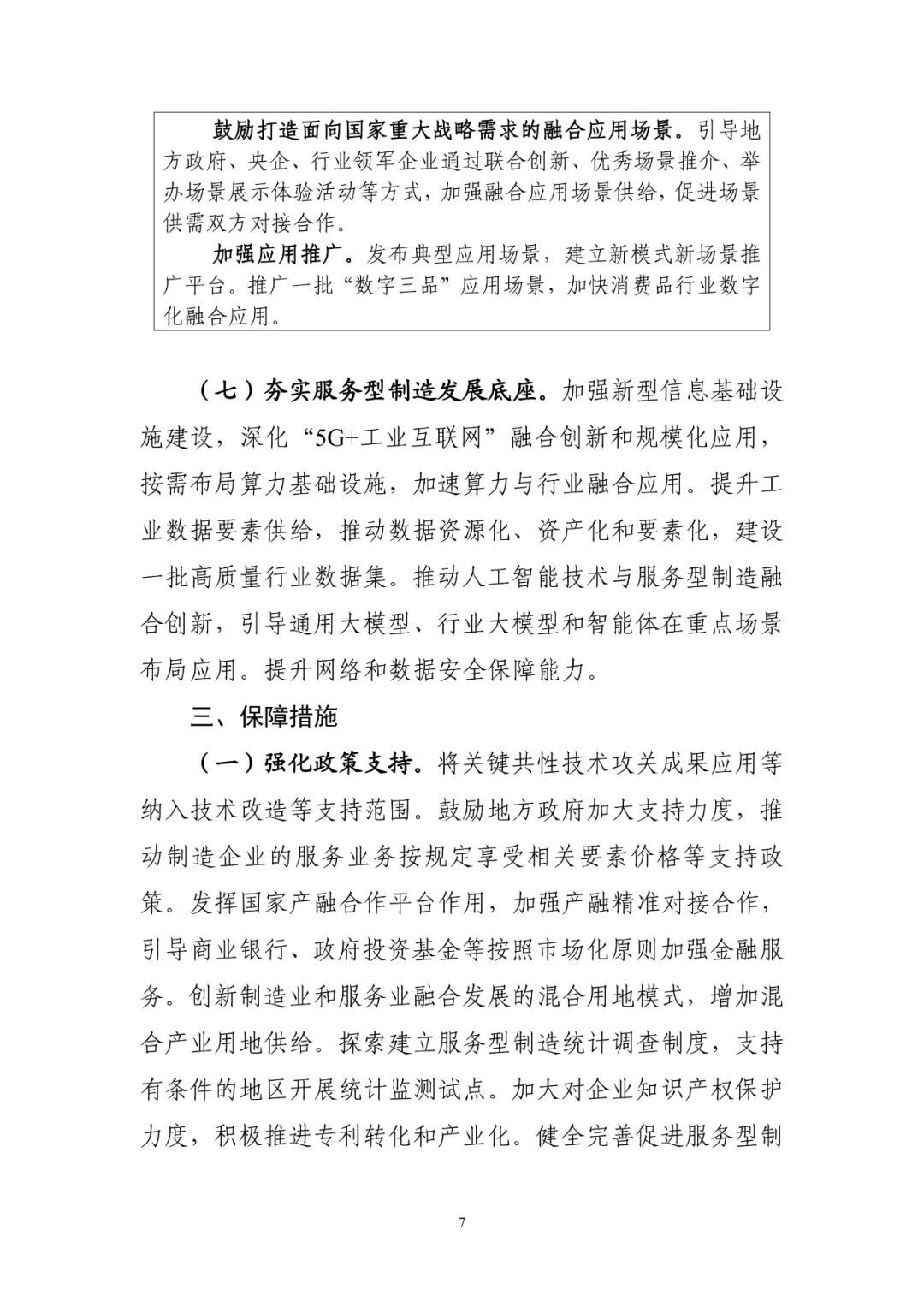 鼓励打造面向国家重大战略需求的融合应用场景。引导地方政府、央企、行业领军企业通过联合创新、优秀场景推介、举办场景展示体验活动等方式，加强融合应用场景供给，促进场景供需双方对接合作。

加强应用推广。发布典型应用场景，建立新模式新场景推广平台。推广一批“数字三品”应用场景，加快消费品行业数字化融合应用。

（七）夯实服务型制造发展底座。加强新型信息基础设施建设，深化“5G+工业互联网”融合创新和规模化应用，按需布局算力基础设施，加速算力与行业融合应用。提升工业数据要素供给，推动数据资源化、资产化和要素化，建设一批高质量行业数据集。推动人工智能技术与服务型制造融合创新，引导通用大模型、行业大模型和智能体在重点场景布局应用。提升网络和数据安全保障能力。

三、保障措施

（一）强化政策支持。将关键共性技术攻关成果应用等纳入技术改造等支持范围。鼓励地方政府加大支持力度，推动制造企业的服务业务按规定享受相关要素价格等支持政策。发挥国家产融合作平台作用，加强产融精准对接合作，引导商业银行、政府投资基金等按照市场化原则加强金融服务。创新制造业和服务业融合发展的混合用地模式，增加混合产业用地供给。探索建立服务型制造统计调查制度，支持有条件的地区开展统计监测试点。加大对企业知识产权保护力度，积极推进专利转化和产业化。健全完善促进服务型制

7